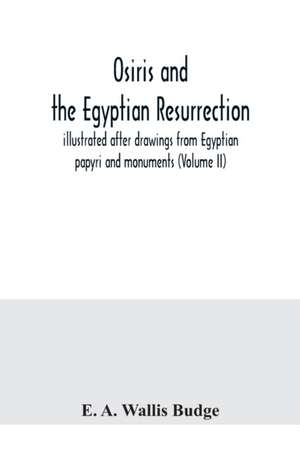 Osiris and
the Egyptian Resurrection

illustrated after drawings from Egyptian papyri and monuments (Volume II)

E. A. Wallis Budge